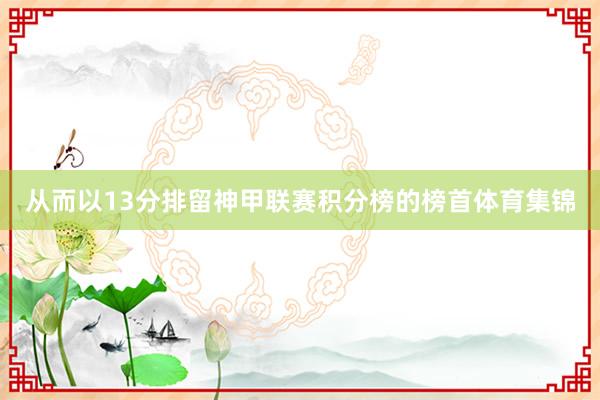 从而以13分排留神甲联赛积分榜的榜首体育集锦